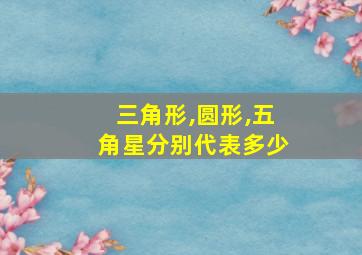 三角形,圆形,五角星分别代表多少